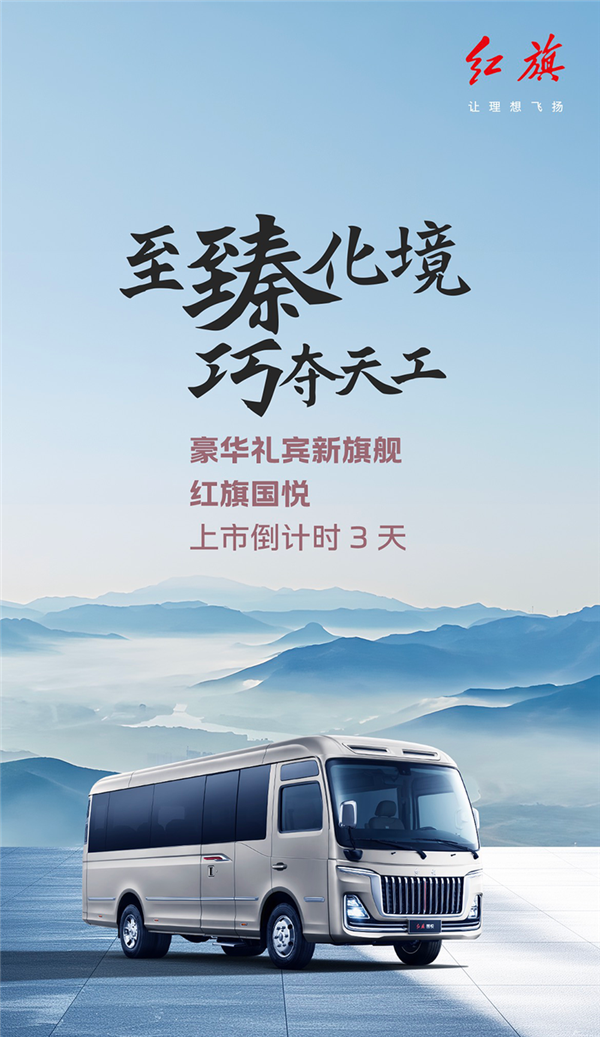 红旗
让理想飞扬

至臻化境
巧夺天工

豪华礼宾新旗舰
红旗国悦
上市倒计时 3 天